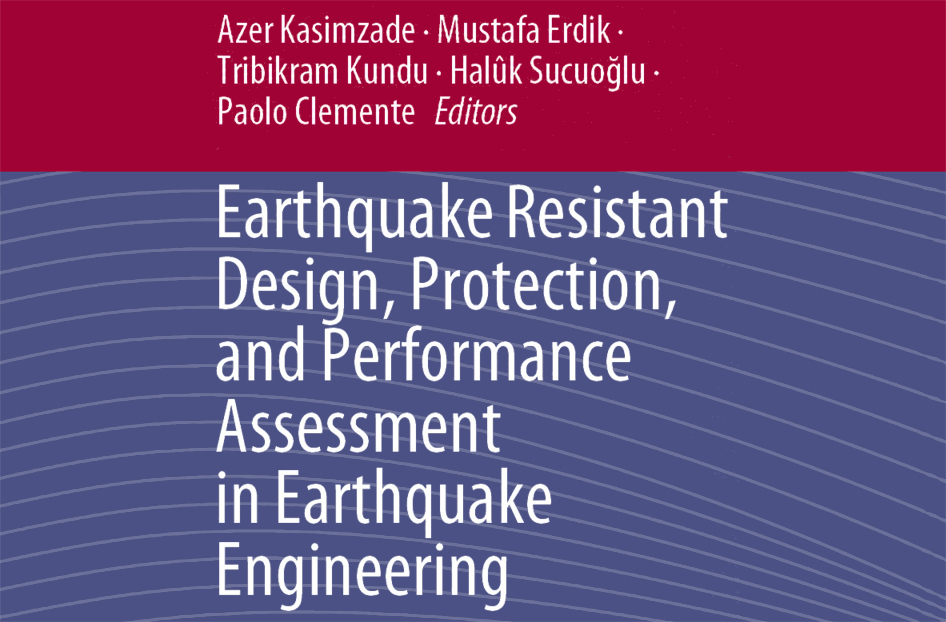 Azer Kasimzade · Mustafa Erdik ·
Tribikram Kundu · Halûk Sucuoğlu ·
Paolo Clemente Editors

Earthquake Resistant
Design, Protection,
and Performance
Assessment
in Earthquake
Engineering